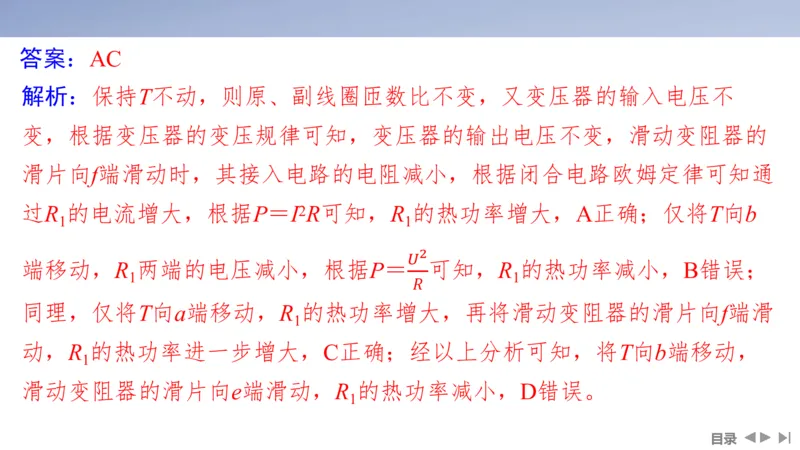 答案：AC

解析：保持$T$不动，则原、副线圈匝数比不变，又变压器的输入电压不变，根据变压器的变压规律可知，变压器的输出电压不变，滑动变阻器的滑片向$f$端滑动时，其接入电路的电阻减小，根据闭合电路欧姆定律可知通过$R_1$的电流增大，根据$P=I^2R$可知，$R_1$的热功率增大，A正确；仅将$T$向$b$端移动，$R_1$两端的电压减小，根据$P=\frac{U^2}{R}$可知，$R_1$的热功率减小，B错误；同理，仅将$T$向$a$端移动，$R_1$的热功率增大，再将滑动变阻器的滑片向$f$端滑动，$R_1$的热功率进一步增大，C正确；经以上分析可知，将$T$向$b$端移动，滑动变阻器的滑片向$e$端滑动，$R_1$的热功率减小，D错误。

目录